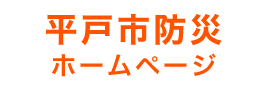 平戸市防災
ホームページ